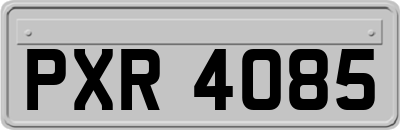 PXR 4085